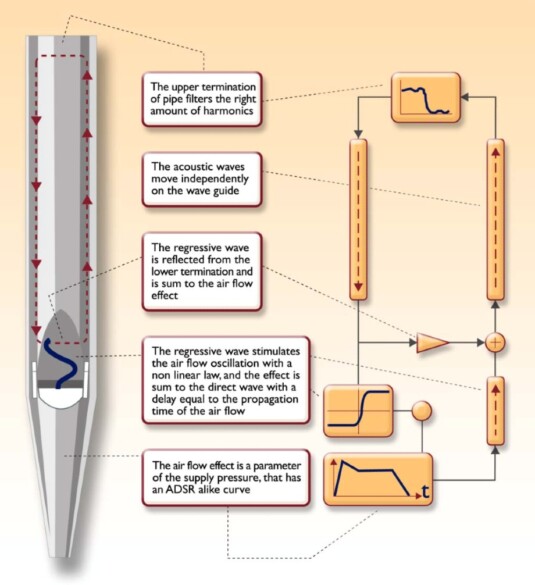 The upper termination of pipe filters the right amount of harmonics

The acoustic waves move independently on the wave guide

The regressive wave is reflected from the lower termination and is sum to the air flow effect

The regressive wave stimulates the air flow oscillation with a non linear law, and the effect is sum to the direct wave with a delay equal to the propagation time of the air flow

The air flow effect is a parameter of the supply pressure, that has an ADSR alike curve

t